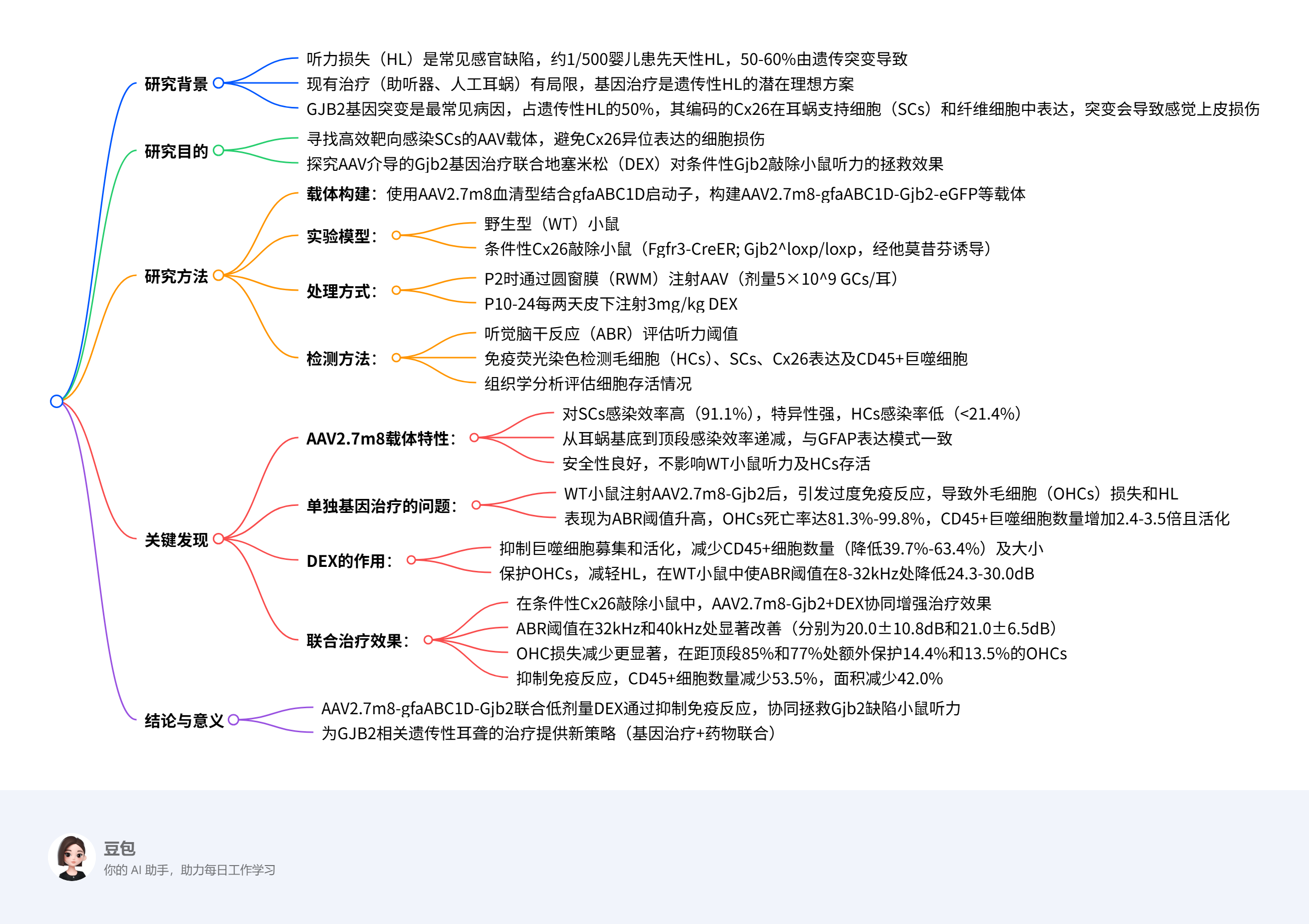 研究背景
听力损失（HL）是常见感官缺陷，约1/500婴儿患先天性HL，50-60%由遗传突变导致
现有治疗（助听器、人工耳蜗）有局限，基因治疗是遗传性HL的潜在理想方案
GJB2基因突变是最常见病因，占遗传性HL的50%，其编码的Cx26在耳蜗支持细胞（SCs）和纤维细胞中表达，突变会导致感觉上皮损伤

研究目的
寻找高效靶向感染SCs的AAV载体，避免Cx26异位表达的细胞损伤
探究AAV介导的Gjb2基因治疗联合地塞米松（DEX）对条件性Gjb2敲除小鼠听力的拯救效果

研究方法
载体构建：使用AAV2.7m8血清型结合gfaABC1D启动子，构建AAV2.7m8-gfaABC1D-Gjb2-eGFP等载体
实验模型：
野生型（WT）小鼠
条件性Cx26敲除小鼠（Fgfr3-CreER; Gjb2^loxp/loxp，经他莫昔芬诱导）
处理方式：
P2时通过圆窗膜（RWM）注射AAV（剂量5×10^9 GCs/耳）
P10-24每两天皮下注射3mg/kg DEX
检测方法：
听觉脑干反应（ABR）评估听力阈值
免疫荧光染色检测毛细胞（HCs）、SCs、Cx26表达及CD45+巨噬细胞
组织学分析评估细胞存活情况

关键发现
AAV2.7m8载体特性：
对SCs感染效率高（91.1%），特异性强，HCs感染率低（<21.4%）
从耳蜗基底到顶段感染效率递减，与GFAP表达模式一致
安全性良好，不影响WT小鼠听力及HCs存活
单独基因治疗的问题：
WT小鼠注射AAV2.7m8-Gjb2后，引发过度免疫反应，导致外毛细胞（OHCs）损失和HL
表现为ABR阈值升高，OHCs死亡率达81.3%-99.8%，CD45+巨噬细胞数量增加2.4-3.5倍且活化
DEX的作用：
抑制巨噬细胞募集和活化，减少CD45+细胞数量（降低39.7%-63.4%）及大小
保护OHCs，减轻HL，在WT小鼠中使ABR阈值在8-32kHz处降低24.3-30.0dB
联合治疗效果：
在条件性Cx26敲除小鼠中，AAV2.7m8-Gjb2+DEX协同增强治疗效果
ABR阈值在32kHz和40kHz处显著改善（分别为20.0±10.8dB和21.0±6.5dB）
OHC损失减少更显著，在距顶段85%和77%处额外保护14.4%和13.5%的OHCs
抑制免疫反应，CD45+细胞数量减少53.5%，面积减少42.0%

结论与意义
AAV2.7m8-gfaABC1D-Gjb2联合低剂量DEX通过抑制免疫反应，协同拯救Gjb2缺陷小鼠听力
为GJB2相关遗传性耳聋的治疗提供新策略（基因治疗+药物联合）

豆包
你的 AI 助手，助力每日工作学习